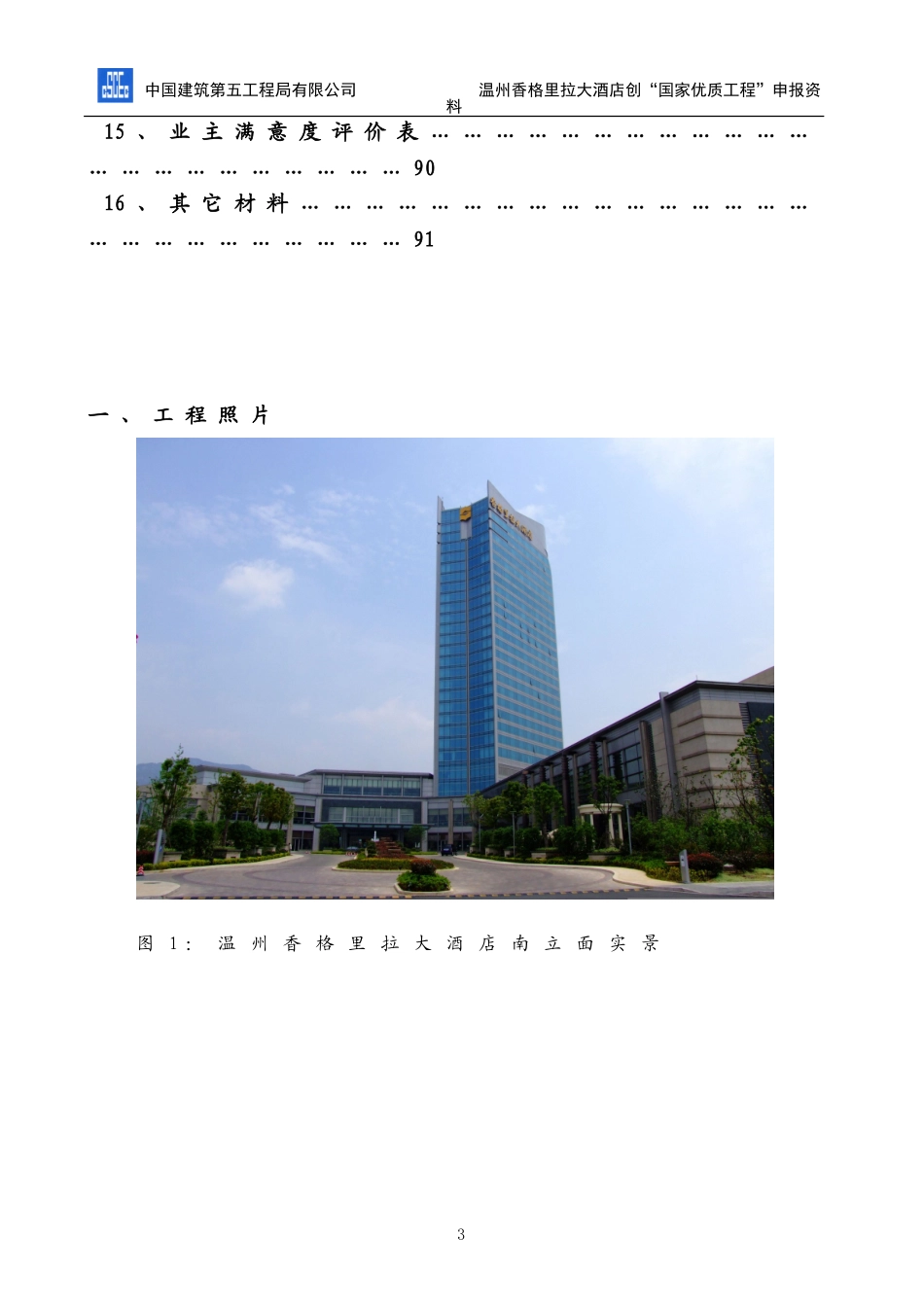 中国建筑第五工程局有限公司 温州香格里拉大酒店创“国家优质工程”申报资料

15、业主满意度评价表 90

16、其它材料 91

一、工程照片

图1:温州香格里拉大酒店南立面实景

3